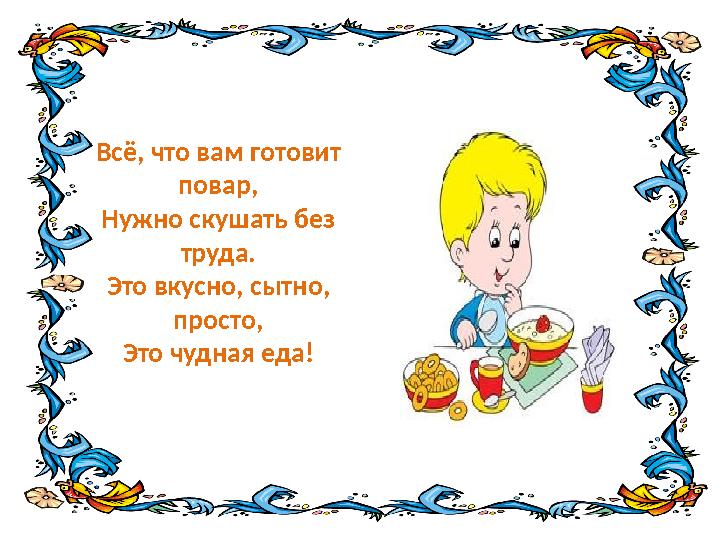 Всё, что вам готовит повар,
Нужно скушать без труда.
Это вкусно, сытно, просто,
Это чудная еда!